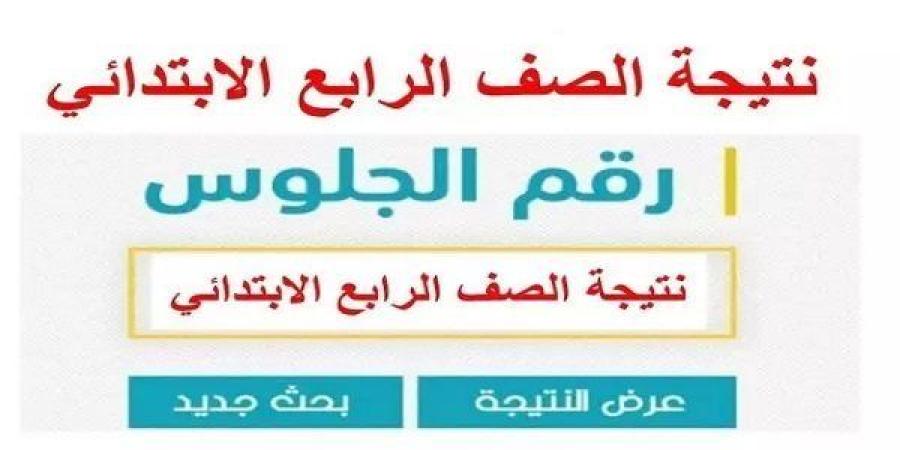 نتيجة الصف الرابع الابتدائي

رقم الجلوس

نتيجة الصف الرابع الابتدائي

عرض النتيجة

بحث جديد